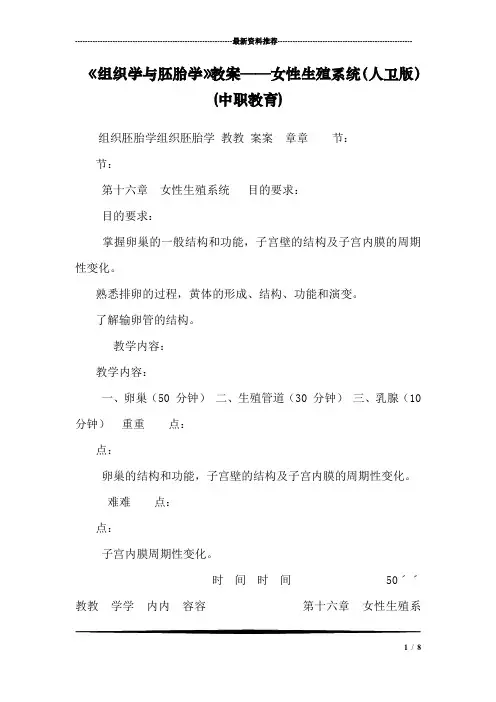 最新资料推荐

《组织学与胚胎学》教案——女性生殖系统(人卫版)(中职教育)

组织胚胎学组织胚胎学 教教 案案 章章 节：

节：

第十六章 女性生殖系统 目的要求：

目的要求：

掌握卵巢的一般结构和功能，子宫壁的结构及子宫内膜的周期性变化。

熟悉排卵的过程，黄体的形成、结构、功能和演变。

了解输卵管的结构。

教学内容：

教学内容：

一、卵巢（50 分钟） 二、生殖管道（30 分钟） 三、乳腺（10 分钟） 重重 点：

点：

卵巢的结构和功能，子宫壁的结构及子宫内膜的周期性变化。

难难 点：

点：

子宫内膜周期性变化。

时 间 时 间 50´´

教教 学学 内内 容容 第十六章 女性生殖系

1 / 8